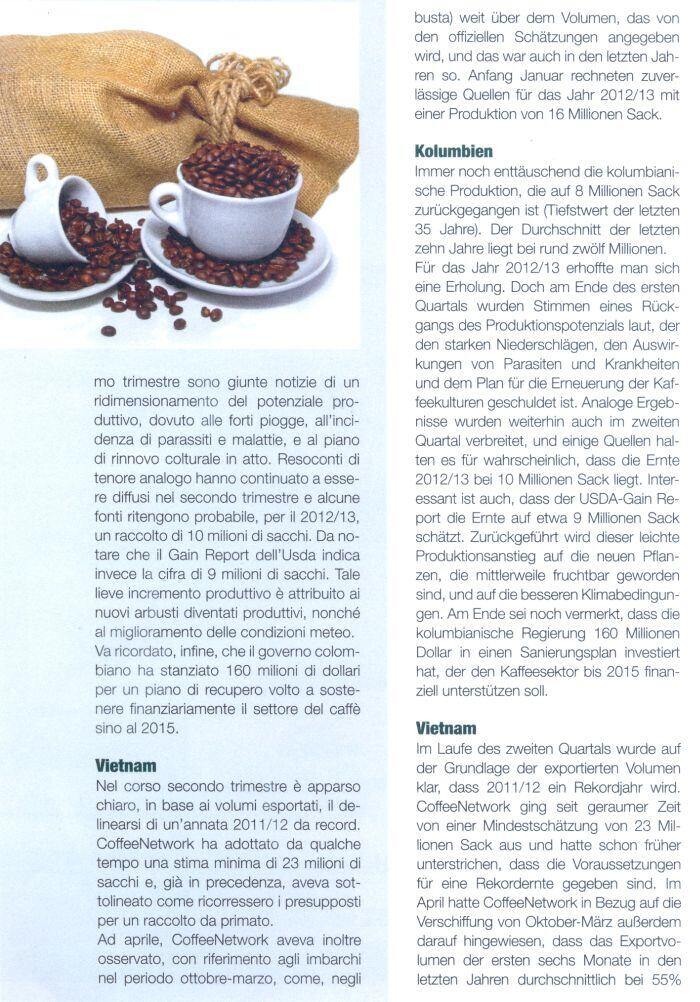 mo trimestre sono giunte notizie di un ridimensionamento del potenziale produttivo, dovuto alle forti piogge, all'incidenza di parassiti e malattie, e al piano di rinnovo colturale in atto. Resoconti di tenore analogo hanno continuato a essere diffusi nel secondo trimestre e alcune fonti ritengono probabile, per il 2012/13, un raccolto di 10 milioni di sacchi. Da notare che il Gain Report dell'Usda indica invece la cifra di 9 milioni di sacchi. Tale lieve incremento produttivo è attribuito ai nuovi arbusti diventati produttivi, nonché al miglioramento delle condizioni meteo. Va ricordato, infine, che il governo colombiano ha stanziato 160 milioni di dollari per un piano di recupero volto a sostenere finanziariamente il settore del caffè sino al 2015.

Vietnam
Nel corso secondo trimestre è apparso chiaro, in base ai volumi esportati, il delinearsi di un'annata 2011/12 da record. CoffeeNetwork ha adottato da qualche tempo una stima minima di 23 milioni di sacchi e, già in precedenza, aveva sottolineato come ricorressero i presupposti per un raccolto da primato.
Ad aprile, CoffeeNetwork aveva inoltre osservato, con riferimento agli imbarchi nel periodo ottobre-marzo, come, negli

busta) weit über dem Volumen, das von den offiziellen Schätzungen angegeben wird, und das war auch in den letzten Jahren so. Anfang Januar rechneten zuverlässige Quellen für das Jahr 2012/13 mit einer Produktion von 16 Millionen Sack.

Kolumbien
Immer noch enttäuschend die kolumbianische Produktion, die auf 8 Millionen Sack zurückgegangen ist (Tiefstwert der letzten 35 Jahre). Der Durchschnitt der letzten zehn Jahre liegt bei rund zwölf Millionen. Für das Jahr 2012/13 erhoffte man sich eine Erholung. Doch am Ende des ersten Quartals wurden Stimmen eines Rückgangs des Produktionspotenzials laut, der den starken Niederschlägen, den Auswirkungen von Parasiten und Krankheiten und dem Plan für die Erneuerung der Kaffeekulturen geschuldet ist. Analoge Ergebnisse wurden weiterhin auch im zweiten Quartal verbreitet, und einige Quellen halten es für wahrscheinlich, dass die Ernte 2012/13 bei 10 Millionen Sack liegt. Interessant ist auch, dass der USDA-Gain Report die Ernte auf etwa 9 Millionen Sack schätzt. Zurückgeführt wird dieser leichte Produktionsanstieg auf die neuen Pflanzen, die mittlerweile fruchtbar geworden sind, und auf die besseren Klimabedingungen. Am Ende sei noch vermerkt, dass die kolumbianische Regierung 160 Millionen Dollar in einen Sanierungsplan investiert hat, der den Kaffeesektor bis 2015 finanziell unterstützen soll.

Vietnam
Im Laufe des zweiten Quartals wurde auf der Grundlage der exportierten Volumen klar, dass 2011/12 ein Rekordjahr wird. CoffeeNetwork ging seit geraumer Zeit von einer Mindestschätzung von 23 Millionen Sack aus und hatte schon früher unterstrichen, dass die Voraussetzungen für eine Rekordernte gegeben sind. Im April hatte CoffeeNetwork in Bezug auf die Verschiffung von Oktober-März außerdem darauf hingewiesen, dass das Exportvolumen der ersten sechs Monate in den letzten Jahren durchschnittlich bei 55%